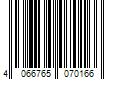 4 066765 070166